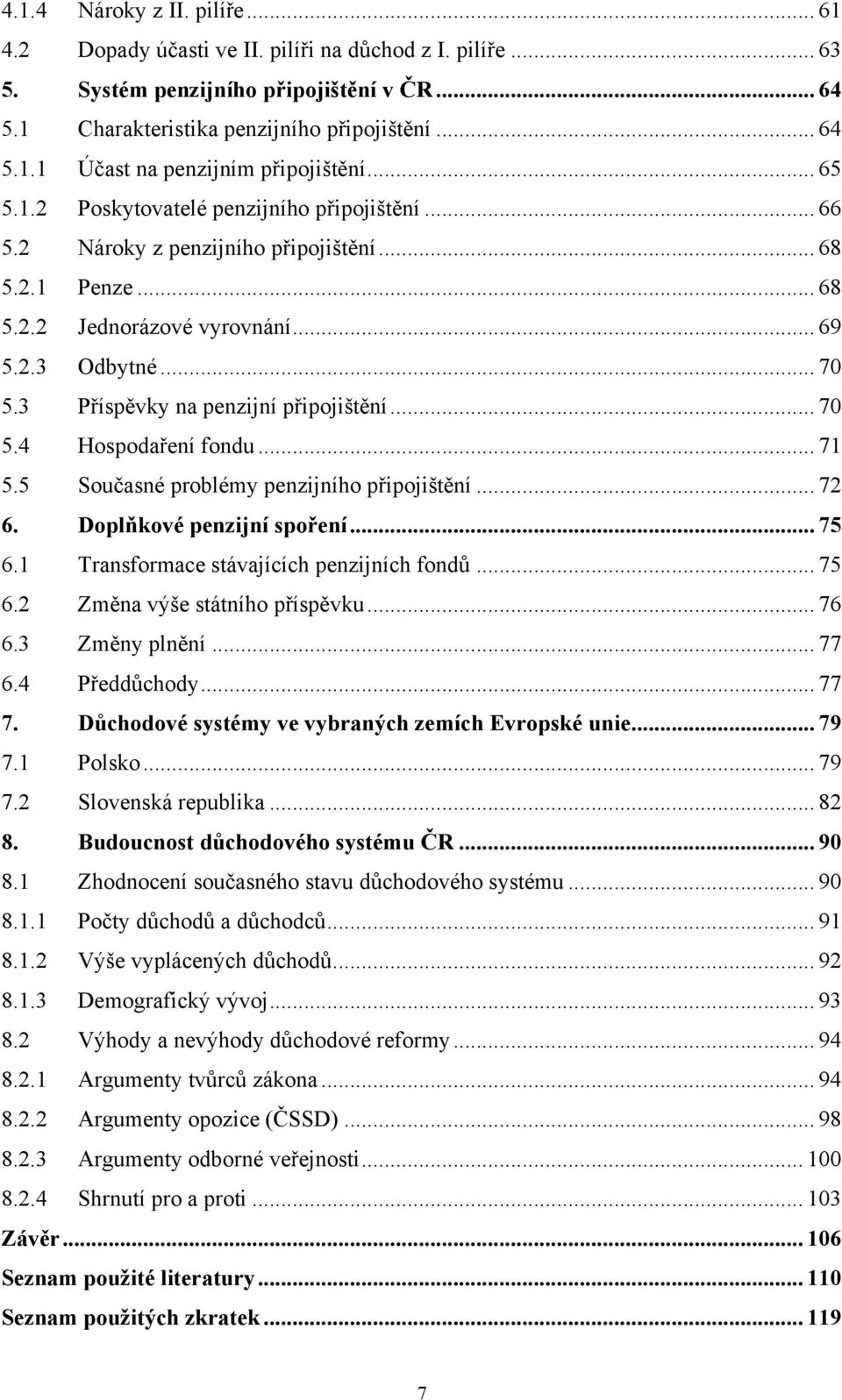 4.1.4 Nároky z II. pilíře ... 61
4.2 Dopady účasti ve II. pilíři na důchod z I. pilíře ... 63
5. Systém penzijního připojištění v ČR ... 64
5.1 Charakteristika penzijního připojištění ... 64
5.1.1 Účast na penzijním připojištění ... 65
5.1.2 Poskytovatelé penzijního připojištění ... 66
5.2 Nároky z penzijního připojištění ... 68
5.2.1 Penze ... 68
5.2.2 Jednorázové vyrovnání ... 69
5.2.3 Odbytné ... 70
5.3 Příspěvky na penzijní připojištění ... 70
5.4 Hospodaření fondu ... 71
5.5 Současné problémy penzijního připojištění ... 72
6. Doplňkové penzijní spoření ... 75
6.1 Transformace stávajících penzijních fondů ... 75
6.2 Změna výše státního příspěvku ... 76
6.3 Změny plnění ... 77
6.4 Předdůchody ... 77
7. Důchodové systémy ve vybraných zemích Evropské unie ... 79
7.1 Polsko ... 79
7.2 Slovenská republika ... 82
8. Budoucnost důchodového systému ČR ... 90
8.1 Zhodnocení současného stavu důchodového systému ... 90
8.1.1 Počty důchodů a důchodců ... 91
8.1.2 Výše vyplácených důchodů ... 92
8.1.3 Demografický vývoj ... 93
8.2 Výhody a nevýhody důchodové reformy ... 94
8.2.1 Argumenty tvůrců zákona ... 94
8.2.2 Argumenty opozice (ČSSD) ... 98
8.2.3 Argumenty odborné veřejnosti ... 100
8.2.4 Shrnutí pro a proti ... 103
Závěr ... 106
Seznam použité literatury ... 110
Seznam použitých zkratek ... 119

7